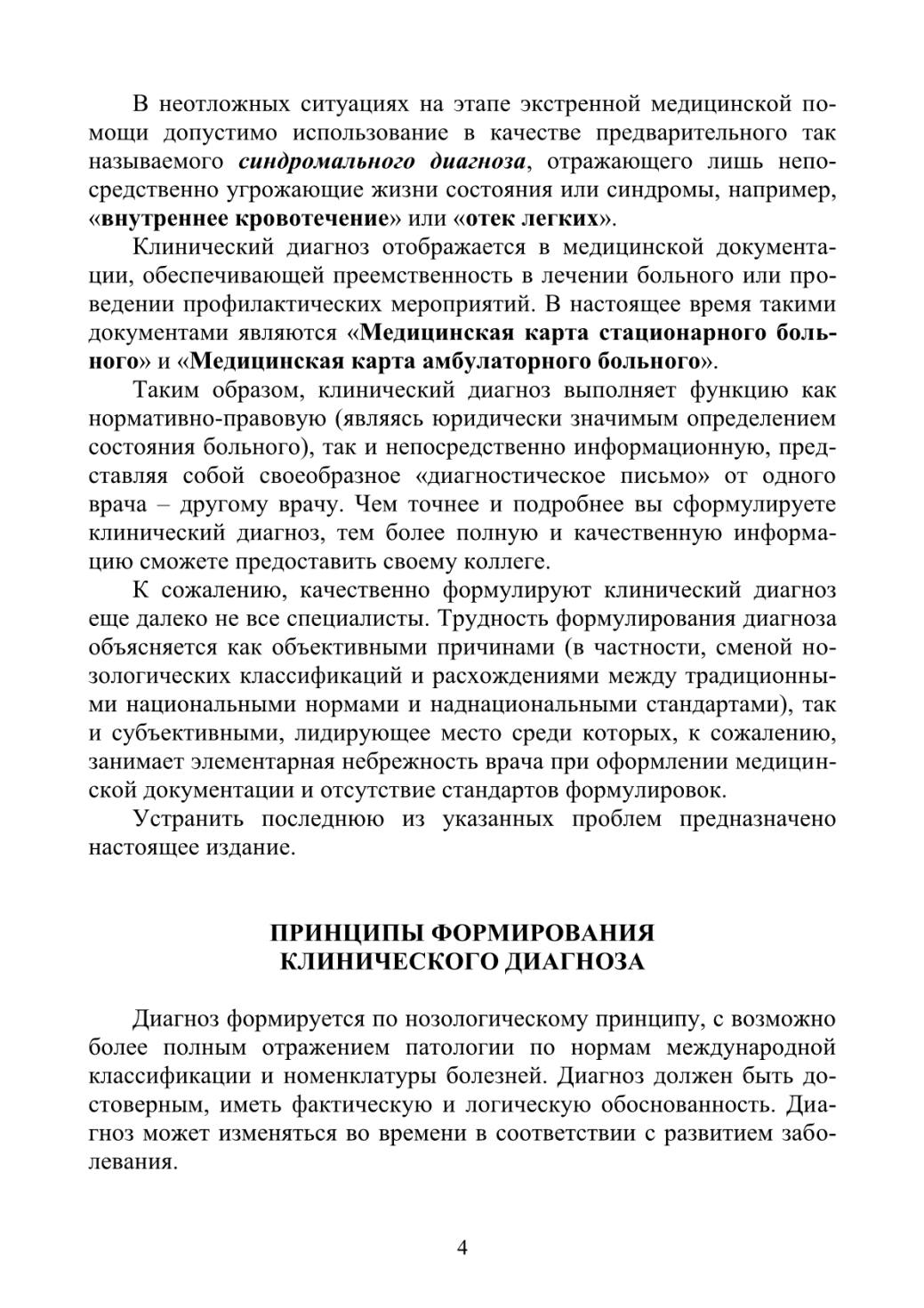 В неотложных ситуациях на этапе экстренной медицинской помощи допустимо использование в качестве предварительного так называемого синдромального диагноза, отражающего лишь непосредственно угрожающие жизни состояния или синдромы, например, «внутреннее кровотечение» или «отек легких».

Клинический диагноз отображается в медицинской документации, обеспечивающей преемственность в лечении больного или проведении профилактических мероприятий. В настоящее время такими документами являются «Медицинская карта стационарного больного» и «Медицинская карта амбулаторного больного».

Таким образом, клинический диагноз выполняет функцию как нормативно-правовую (являясь юридически значимым определением состояния больного), так и непосредственно информационную, представляя собой своеобразное «диагностическое письмо» от одного врача – другому врачу. Чем точнее и подробнее вы сформулируете клинический диагноз, тем более полную и качественную информацию сможете предоставить своему коллеге.

К сожалению, качественно формулируют клинический диагноз еще далеко не все специалисты. Трудность формулирования диагноза объясняется как объективными причинами (в частности, сменой нозологических классификаций и расхождениями между традиционными национальными нормами и наднациональными стандартами), так и субъективными, лидирующее место среди которых, к сожалению, занимает элементарная небрежность врача при оформлении медицинской документации и отсутствие стандартов формулировок.

Устранить последнюю из указанных проблем предназначено настоящее издание.

ПРИНЦИПЫ ФОРМИРОВАНИЯ КЛИНИЧЕСКОГО ДИАГНОЗА

Диагноз формируется по нозологическому принципу, с возможно более полным отражением патологии по нормам международной классификации и номенклатуры болезней. Диагноз должен быть достоверным, иметь фактическую и логическую обоснованность. Диагноз может изменяться во времени в соответствии с развитием заболевания.

4